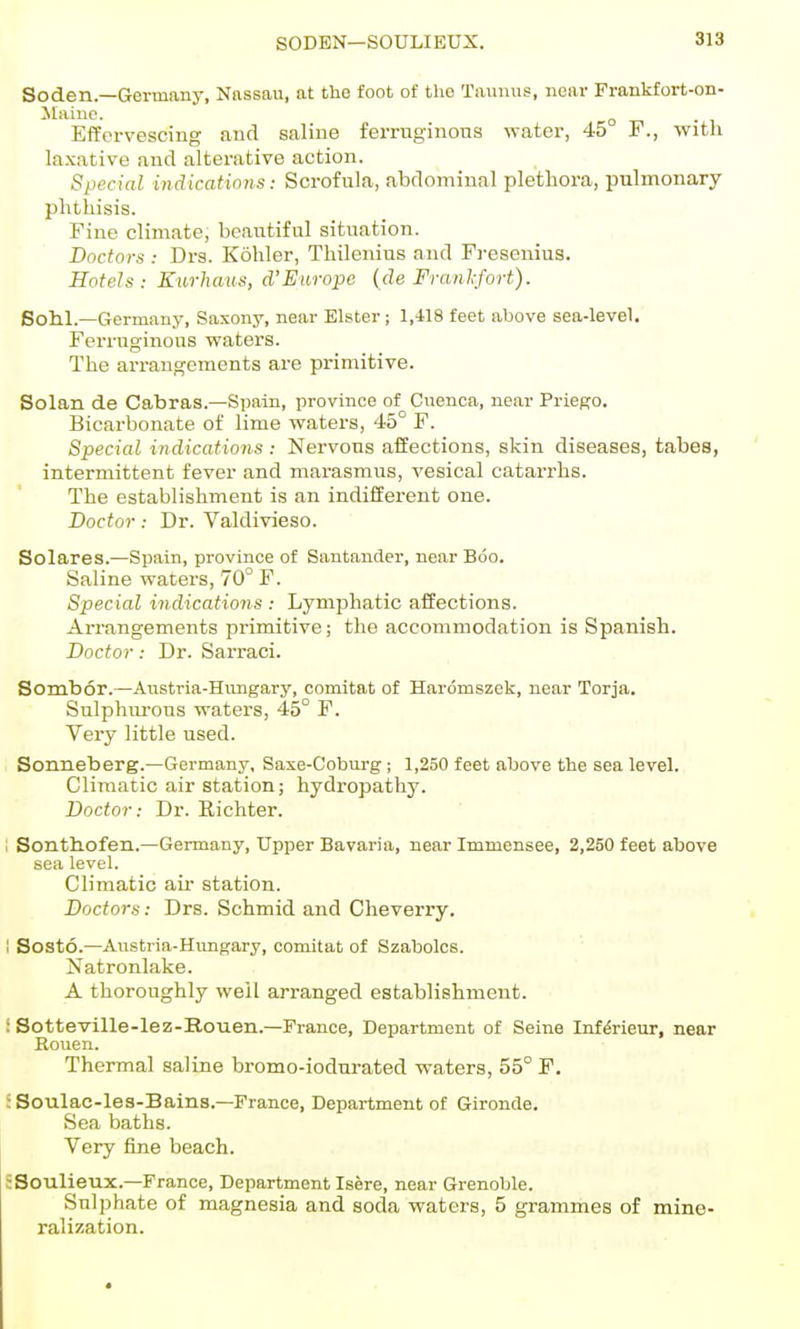 SODEN—SOULIEUX.

313

Soden.—Germany, Nassau, at the foot of the Taunus, near Frankfort-on-Maine.

Effervescing and saline ferruginous water, 45° F., with laxative and alterative action.

Special indications: Scrofula, abdominal plethora, pulmonary phthisis.

Fine climate, beautiful situation.

Doctors: Drs. Köhler, Thilenius and Fresenius.

Hotels: Kurhaus, d'Europe (de Frankfort).

Sohl.—Germany, Saxony, near Elster; 1,418 feet above sea-level.

Ferruginous waters.

The arrangements are primitive.

Solan de Cabras.—Spain, province of Cuenca, near Priego.

Bicarbonate of lime waters, 45° F.

Special indications: Nervous affections, skin diseases, tabes, intermittent fever and marasmus, vesical catarrhs.

The establishment is an indifferent one.

Doctor: Dr. Valdivieso.

Solares.—Spain, province of Santander, near Bóo.

Saline waters, 70° F.

Special indications: Lymphatic affections.

Arrangements primitive; the accommodation is Spanish.

Doctor: Dr. Sarraci.

Sombór.—Austria-Hungary, comitat of Harómszek, near Torja.

Sulphurous waters, 45° F.

Very little used.

Sonneberg.—Germany, Saxe-Coburg; 1,250 feet above the sea level.

Climatic air station; hydropathy.

Doctor: Dr. Richter.

Sonthofen.—Germany, Upper Bavaria, near Immensee, 2,250 feet above sea level.

Climatic air station.

Doctors: Drs. Schmid and Cheverry.

Sostó.—Austria-Hungary, comitat of Szabolcs.

Natronlake.

A thoroughly well arranged establishment.

Sotteville-lez-Rouen.—France, Department of Seine Inférieur, near Rouen.

Thermal saline bromo-iodurated waters, 55° F.

Soulac-les-Bains.—France, Department of Gironde.

Sea baths.

Very fine beach.

Soulieux.—France, Department Isère, near Grenoble.

Sulphate of magnesia and soda waters, 5 grammes of mineralization.